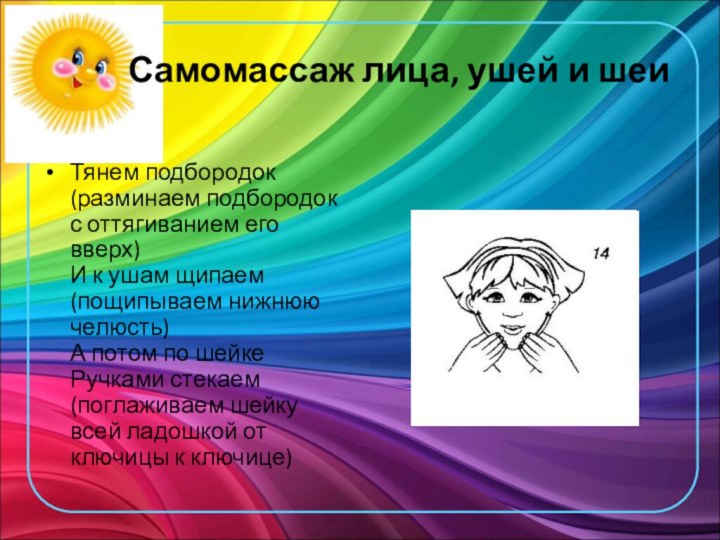 Самомассаж лица, ушей и шеи

• Тянем подбородок (разминаем подбородок с оттягиванием его вверх)
И к ушам щипаем (пощипываем нижнюю челюсть)
А потом по шейке
Ручками стекаем (поглаживаем шейку всей ладошкой от ключицы к ключице)

14